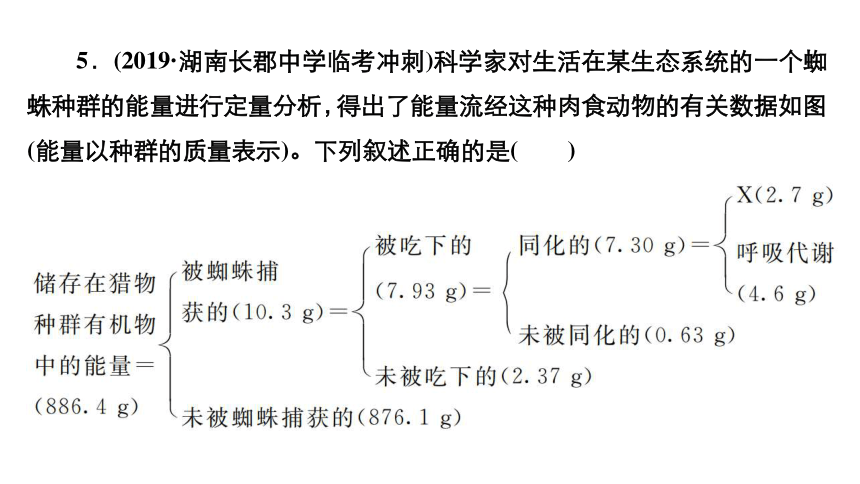 5．(2019·湖南长郡中学临考冲刺)科学家对生活在某生态系统的一个蜘蛛种群的能量进行定量分析，得出了能量流经这种肉食动物的有关数据如图(能量以种群的质量表示)。下列叙述正确的是(　　)

储存在猎物种群有机物中的能量＝(886.4 g)

被蜘蛛捕获的(10.3 g)＝

被吃下的(7.93 g)＝

同化的(7.30 g)＝

X(2.7 g)

呼吸代谢(4.6 g)

未被同化的(0.63 g)

未被吃下的(2.37 g)

未被蜘蛛捕获的(876.1 g)